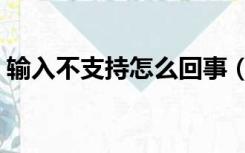 输入不支持怎么回事（